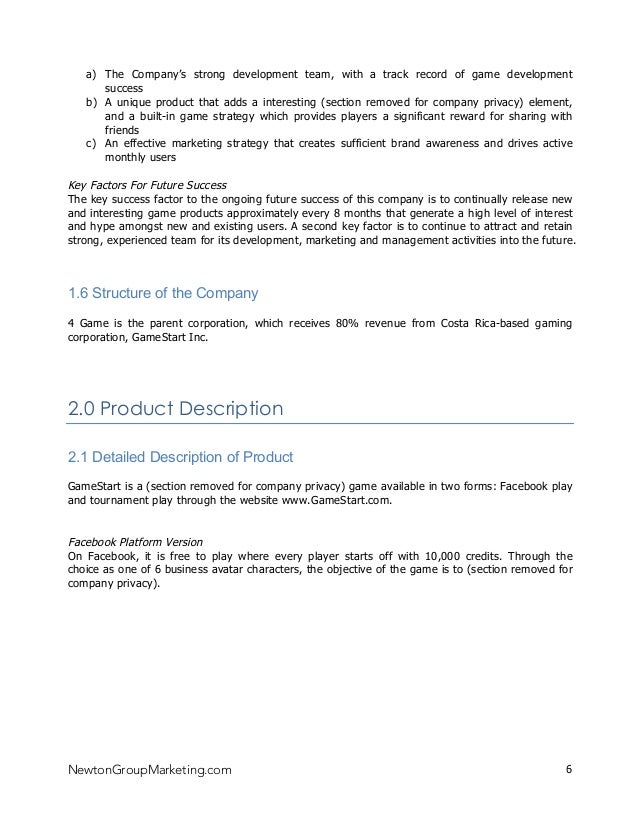 a) The Company's strong development team, with a track record of game development success
b) A unique product that adds a interesting (section removed for company privacy) element, and a built-in game strategy which provides players a significant reward for sharing with friends
c) An effective marketing strategy that creates sufficient brand awareness and drives active monthly users

Key Factors For Future Success
The key success factor to the ongoing future success of this company is to continually release new and interesting game products approximately every 8 months that generate a high level of interest and hype amongst new and existing users. A second key factor is to continue to attract and retain strong, experienced team for its development, marketing and management activities into the future.

1.6 Structure of the Company

4 Game is the parent corporation, which receives 80% revenue from Costa Rica-based gaming corporation, GameStart Inc.

2.0 Product Description

2.1 Detailed Description of Product

GameStart is a (section removed for company privacy) game available in two forms: Facebook play and tournament play through the website www.GameStart.com.

Facebook Platform Version
On Facebook, it is free to play where every player starts off with 10,000 credits. Through the choice as one of 6 business avatar characters, the objective of the game is to (section removed for company privacy).

NewtonGroupMarketing.com

6